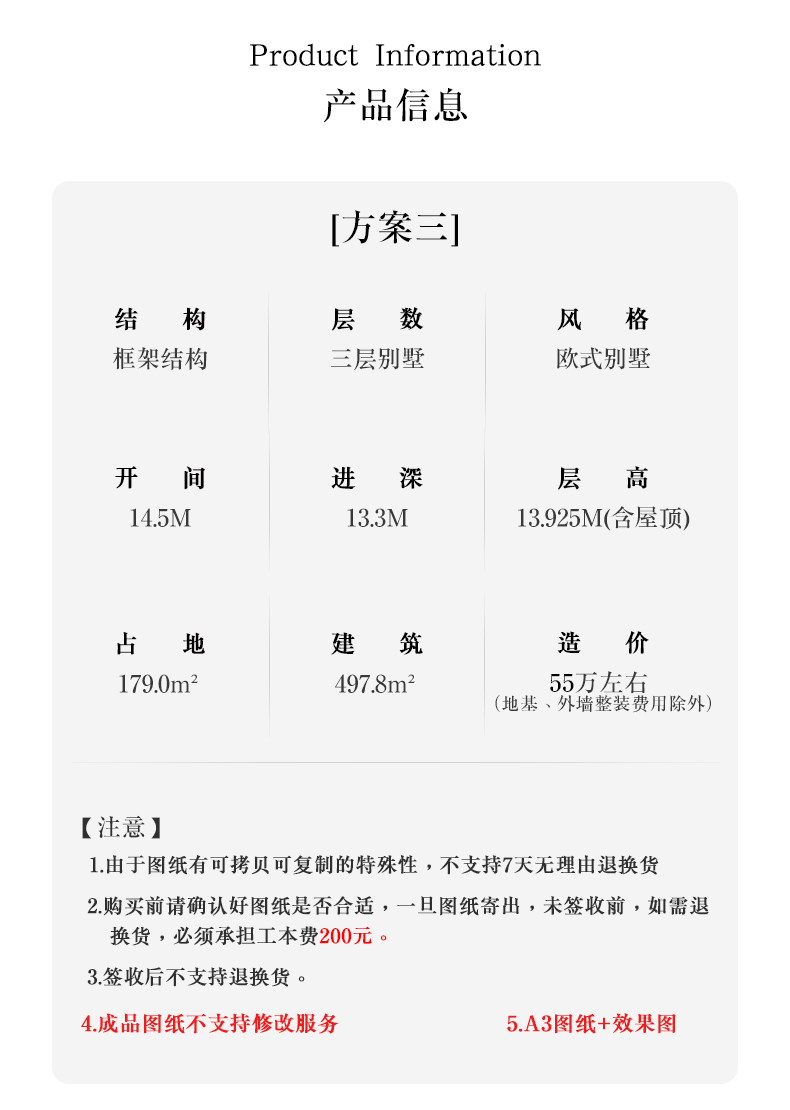 Product Information
产品信息

[方案三]

| 结　构 | 层　数 | 风　格 |
|---|---|---|
| 框架结构 | 三层别墅 | 欧式别墅 |
| 开　间 | 进　深 | 层　高 |
| 14.5M | 13.3M | 13.925M(含屋顶) |
| 占　地 | 建　筑 | 造　价 |
| 179.0m² | 497.8m² | 55万左右 (地基、外墙整装费用除外) |

【注意】
1.由于图纸有可拷贝可复制的特殊性，不支持7天无理由退换货
2.购买前请确认好图纸是否合适，一旦图纸寄出，未签收前，如需退换货，必须承担工本费200元。
3.签收后不支持退换货。
4.成品图纸不支持修改服务
5.A3图纸+效果图